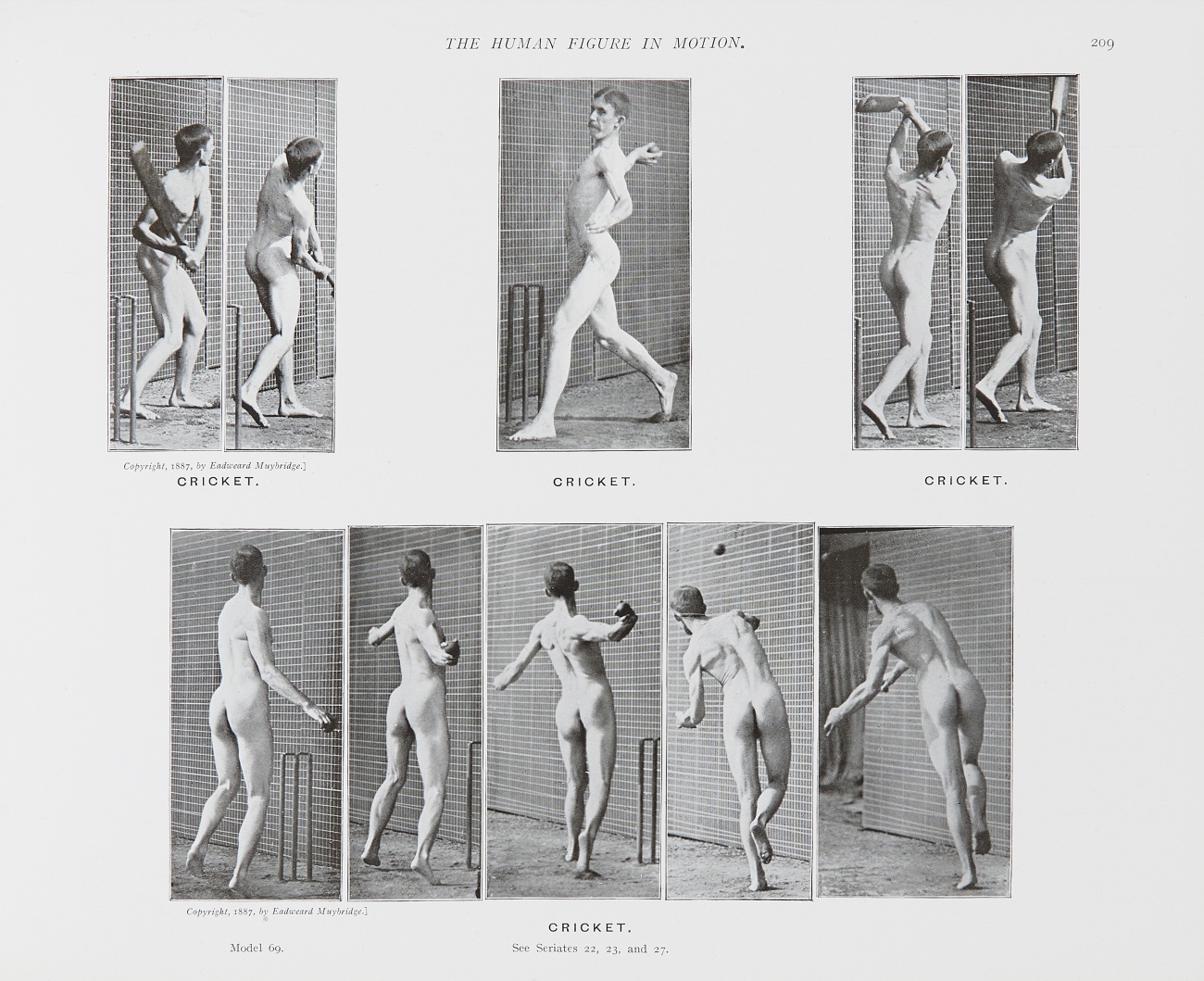 THE HUMAN FIGURE IN MOTION.

209

Copyright, 1887, by Eadweard Muybridge.]

CRICKET.

CRICKET.

CRICKET.

Copyright, 1887, by Eadweard Muybridge.]

CRICKET.

Model 69.

See Seriates 22, 23, and 27.